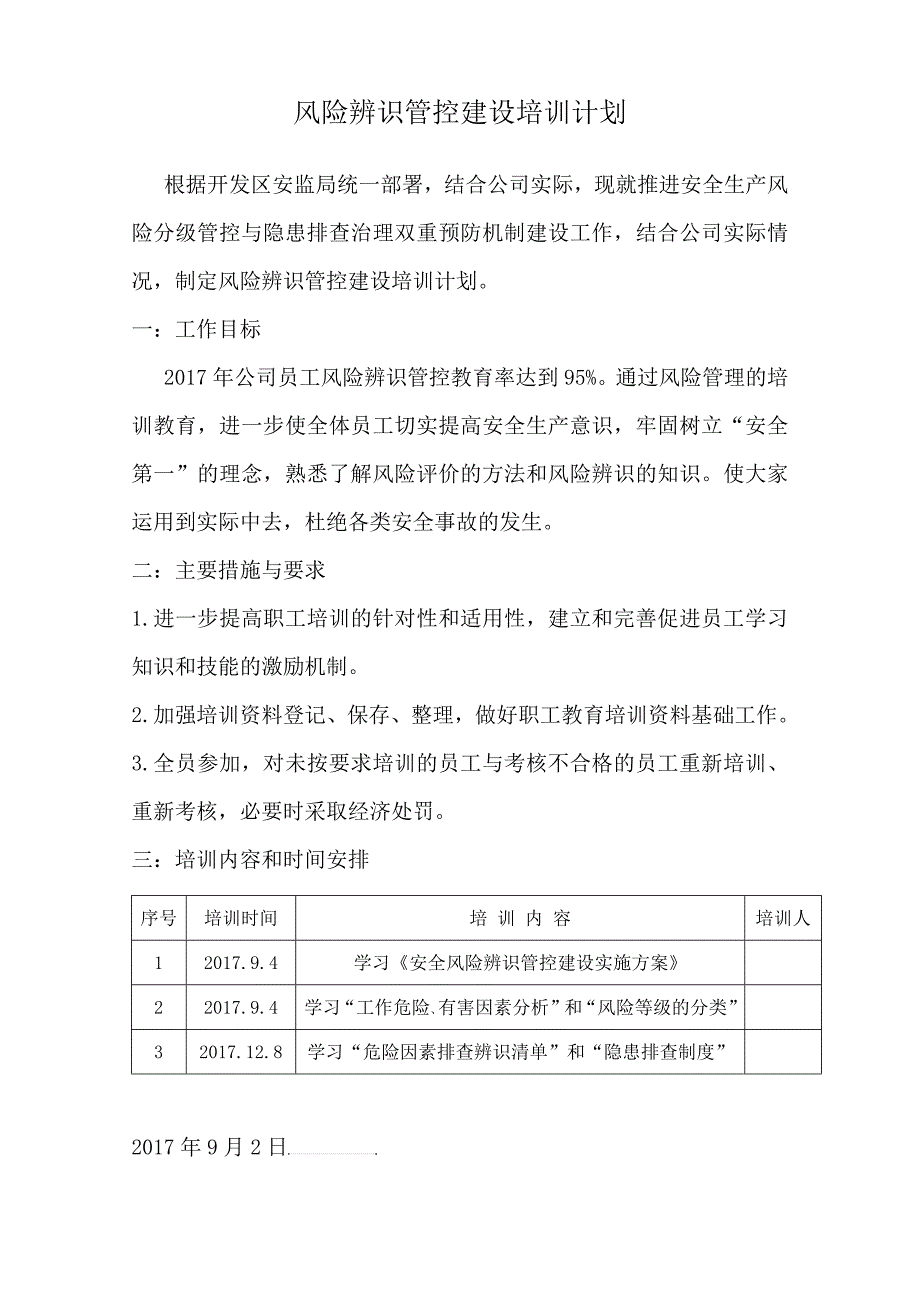 风险辨识管控建设培训计划

根据开发区安监局统一部署，结合公司实际，现就推进安全生产风险分级管控与隐患排查治理双重预防机制建设工作，结合公司实际情况，制定风险辨识管控建设培训计划。

一：工作目标

2017年公司员工风险辨识管控教育率达到95%。通过风险管理的培训教育，进一步使全体员工切实提高安全生产意识，牢固树立“安全第一”的理念，熟悉了解风险评价的方法和风险辨识的知识。使大家运用到实际中去，杜绝各类安全事故的发生。

二：主要措施与要求

1.进一步提高职工培训的针对性和适用性，建立和完善促进员工学习知识和技能的激励机制。

2.加强培训资料登记、保存、整理，做好职工教育培训资料基础工作。

3.全员参加，对未按要求培训的员工与考核不合格的员工重新培训、重新考核，必要时采取经济处罚。

三：培训内容和时间安排

| 序号 | 培训时间 | 培 训 内 容 | 培训人 |
|---|---|---|---|
| 1 | 2017.9.4 | 学习《安全风险辨识管控建设实施方案》 | |
| 2 | 2017.9.4 | 学习“工作危险、有害因素分析”和“风险等级的分类” | |
| 3 | 2017.12.8 | 学习“危险因素排查辨识清单”和“隐患排查制度” | |

2017年9月2日.